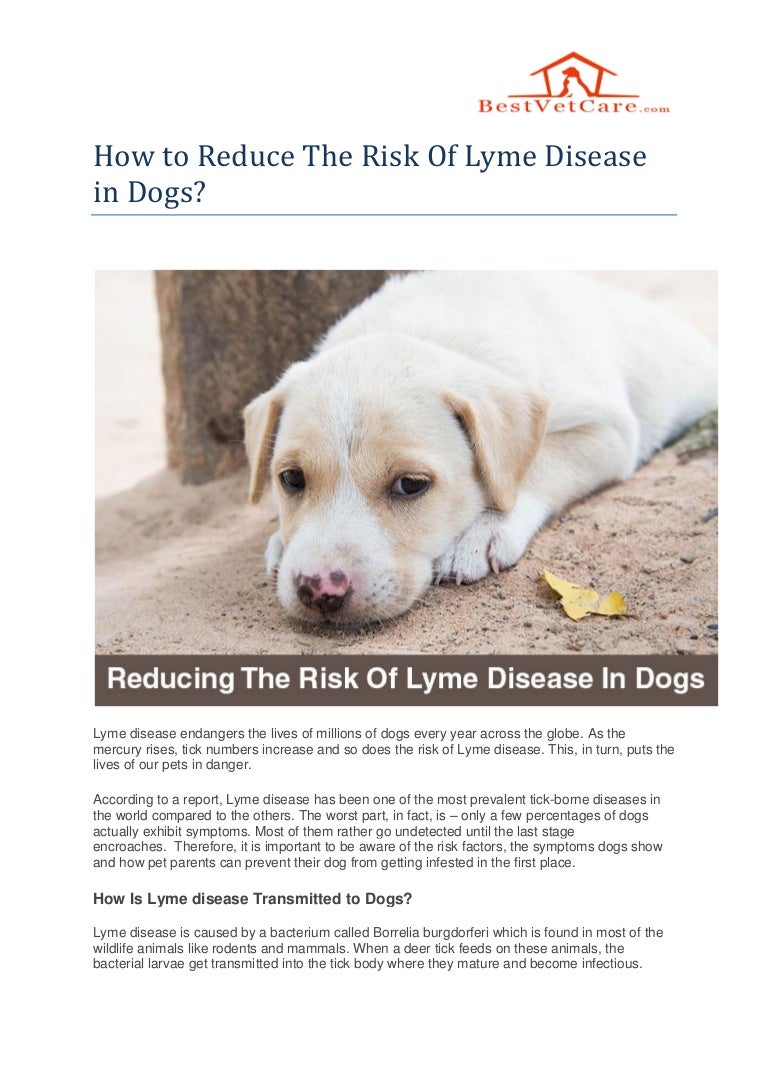 BestVetCare.com

How to Reduce The Risk Of Lyme Disease in Dogs?

Reducing The Risk Of Lyme Disease In Dogs

Lyme disease endangers the lives of millions of dogs every year across the globe. As the mercury rises, tick numbers increase and so does the risk of Lyme disease. This, in turn, puts the lives of our pets in danger.

According to a report, Lyme disease has been one of the most prevalent tick-borne diseases in the world compared to the others. The worst part, in fact, is – only a few percentages of dogs actually exhibit symptoms. Most of them rather go undetected until the last stage encroaches. Therefore, it is important to be aware of the risk factors, the symptoms dogs show and how pet parents can prevent their dog from getting infested in the first place.

How Is Lyme disease Transmitted to Dogs?

Lyme disease is caused by a bacterium called Borrelia burgdorferi which is found in most of the wildlife animals like rodents and mammals. When a deer tick feeds on these animals, the bacterial larvae get transmitted into the tick body where they mature and become infectious.